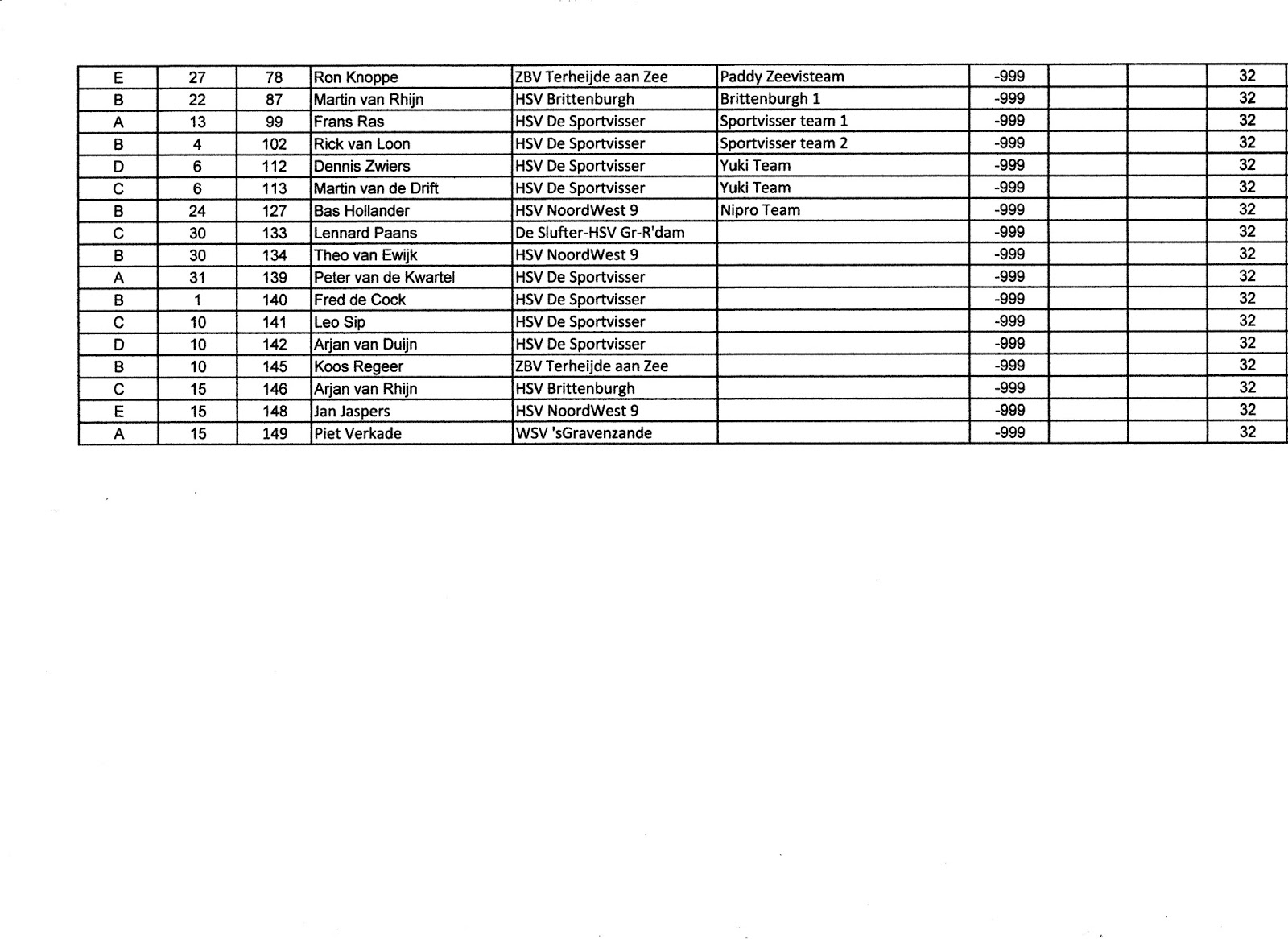 | | | | | | | | | | |
|---|---|---|---|---|---|---|---|---|---|
| E | 27 | 78 | Ron Knoppe | ZBV Terheijde aan Zee | Paddy Zeevisteam | -999 | | | 32 |
| B | 22 | 87 | Martin van Rhijn | HSV Brittenburgh | Brittenburgh 1 | -999 | | | 32 |
| A | 13 | 99 | Frans Ras | HSV De Sportvisser | Sportvisser team 1 | -999 | | | 32 |
| B | 4 | 102 | Rick van Loon | HSV De Sportvisser | Sportvisser team 2 | -999 | | | 32 |
| D | 6 | 112 | Dennis Zwiers | HSV De Sportvisser | Yuki Team | -999 | | | 32 |
| C | 6 | 113 | Martin van de Drift | HSV De Sportvisser | Yuki Team | -999 | | | 32 |
| B | 24 | 127 | Bas Hollander | HSV NoordWest 9 | Nipro Team | -999 | | | 32 |
| C | 30 | 133 | Lennard Paans | De Slufter-HSV Gr-R'dam | | -999 | | | 32 |
| B | 30 | 134 | Theo van Ewijk | HSV NoordWest 9 | | -999 | | | 32 |
| A | 31 | 139 | Peter van de Kwartel | HSV De Sportvisser | | -999 | | | 32 |
| B | 1 | 140 | Fred de Cock | HSV De Sportvisser | | -999 | | | 32 |
| C | 10 | 141 | Leo Sip | HSV De Sportvisser | | -999 | | | 32 |
| D | 10 | 142 | Arjan van Duijn | HSV De Sportvisser | | -999 | | | 32 |
| B | 10 | 145 | Koos Regeer | ZBV Terheijde aan Zee | | -999 | | | 32 |
| C | 15 | 146 | Arjan van Rhijn | HSV Brittenburgh | | -999 | | | 32 |
| E | 15 | 148 | Jan Jaspers | HSV NoordWest 9 | | -999 | | | 32 |
| A | 15 | 149 | Piet Verkade | WSV 'sGravenzande | | -999 | | | 32 |